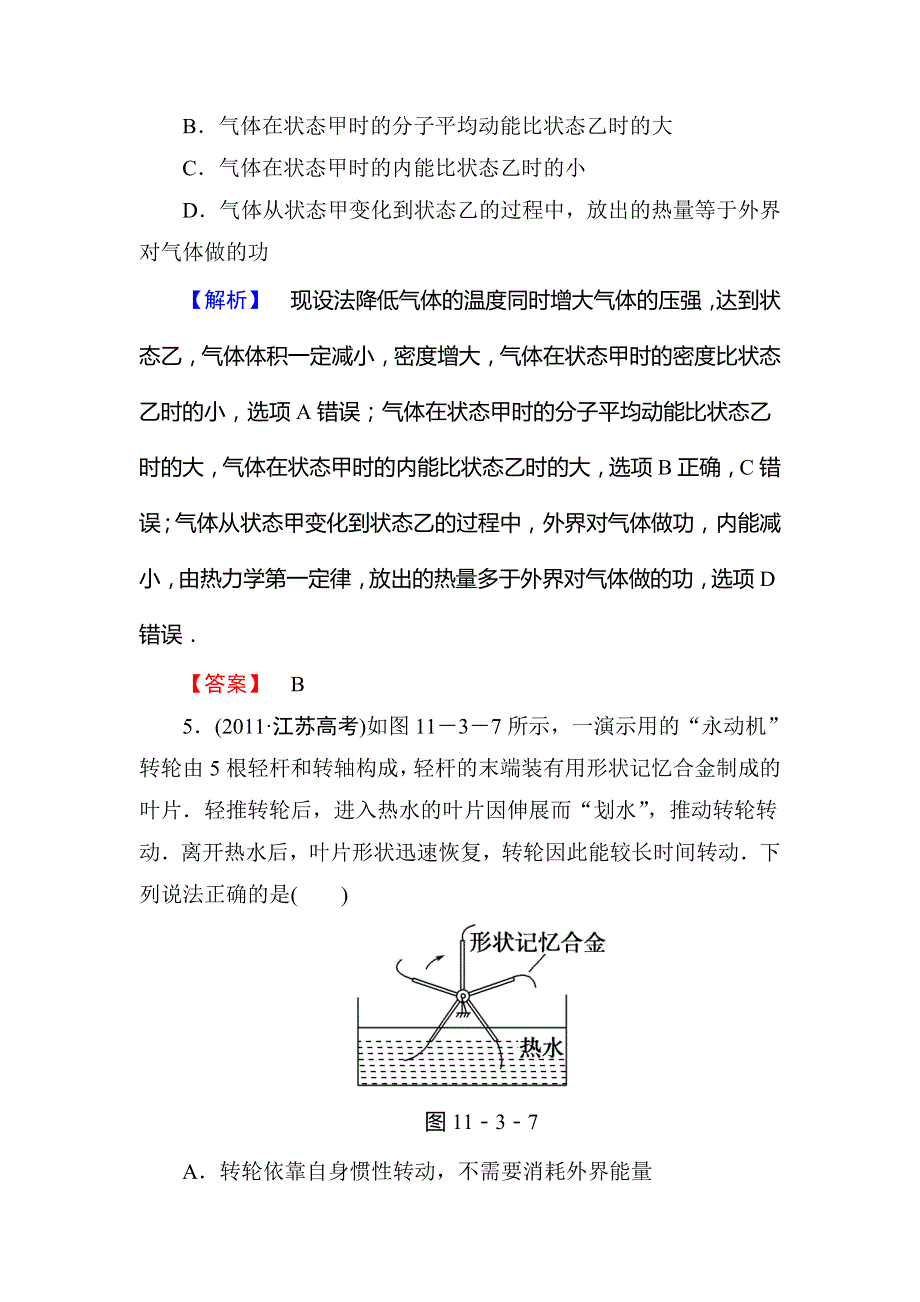 B．气体在状态甲时的分子平均动能比状态乙时的大

C．气体在状态甲时的内能比状态乙时的小

D．气体从状态甲变化到状态乙的过程中，放出的热量等于外界对气体做的功

【解析】 现设法降低气体的温度同时增大气体的压强，达到状态乙，气体体积一定减小，密度增大，气体在状态甲时的密度比状态乙时的小，选项 A 错误；气体在状态甲时的分子平均动能比状态乙时的大，气体在状态甲时的内能比状态乙时的大，选项 B 正确，C 错误；气体从状态甲变化到状态乙的过程中，外界对气体做功，内能减小，由热力学第一定律，放出的热量多于外界对气体做的功，选项 D 错误．

【答案】 B

5．(2011·江苏高考)如图 11－3－7 所示，一演示用的“永动机”转轮由 5 根轻杆和转轴构成，轻杆的末端装有用形状记忆合金制成的叶片．轻推转轮后，进入热水的叶片因伸展而“划水”，推动转轮转动．离开热水后，叶片形状迅速恢复，转轮因此能较长时间转动．下列说法正确的是(　　)

形状记忆合金

热水

图 11－3－7

A．转轮依靠自身惯性转动，不需要消耗外界能量